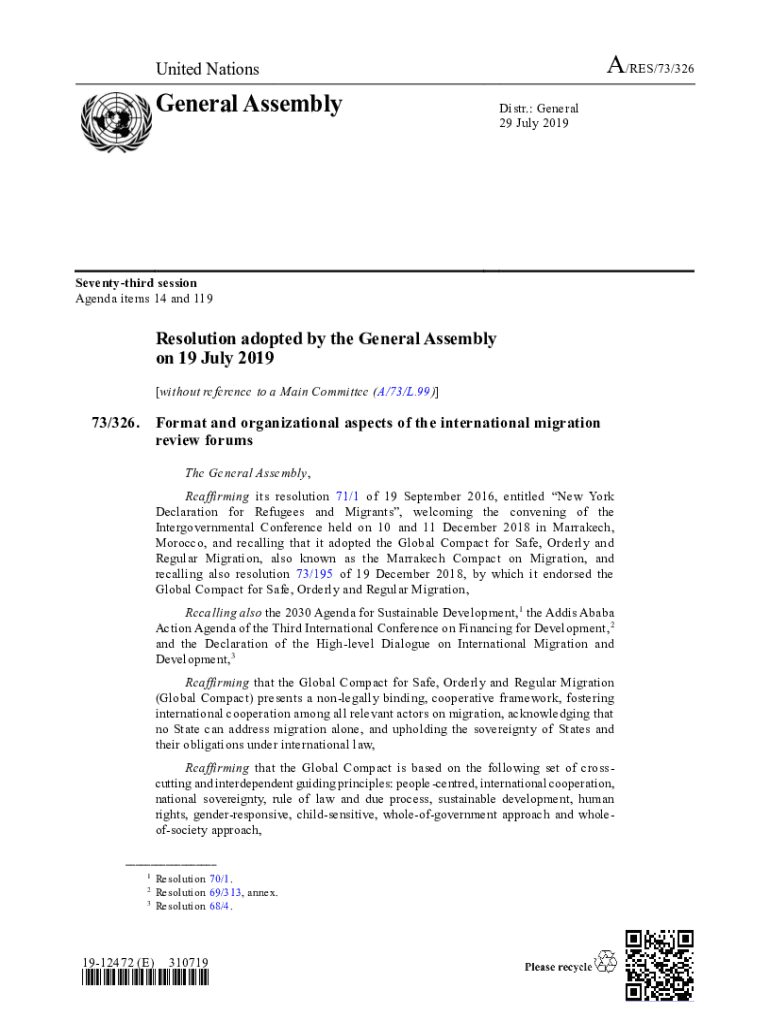 United Nations

A/RES/73/326

General Assembly

Distr.: General
29 July 2019

Seventy-third session
Agenda items 14 and 119

Resolution adopted by the General Assembly on 19 July 2019

[without reference to a Main Committee (A/73/L.99)]

73/326. Format and organizational aspects of the international migration review forums

The General Assembly,

Reaffirming its resolution 71/1 of 19 September 2016, entitled "New York Declaration for Refugees and Migrants", welcoming the convening of the Intergovernmental Conference held on 10 and 11 December 2018 in Marrakech, Morocco, and recalling that it adopted the Global Compact for Safe, Orderly and Regular Migration, also known as the Marrakech Compact on Migration, and recalling also resolution 73/195 of 19 December 2018, by which it endorsed the Global Compact for Safe, Orderly and Regular Migration,

Recalling also the 2030 Agenda for Sustainable Development,$^1$ the Addis Ababa Action Agenda of the Third International Conference on Financing for Development,$^2$ and the Declaration of the High-level Dialogue on International Migration and Development,$^3$

Reaffirming that the Global Compact for Safe, Orderly and Regular Migration (Global Compact) presents a non-legally binding, cooperative framework, fostering international cooperation among all relevant actors on migration, acknowledging that no State can address migration alone, and upholding the sovereignty of States and their obligations under international law,

Reaffirming that the Global Compact is based on the following set of cross-cutting and interdependent guiding principles: people-centred, international cooperation, national sovereignty, rule of law and due process, sustainable development, human rights, gender-responsive, child-sensitive, whole-of-government approach and whole-of-society approach,

$^1$ Resolution 70/1.
$^2$ Resolution 69/313, annex.
$^3$ Resolution 68/4.

19-12472 (E) 310719

Please recycle